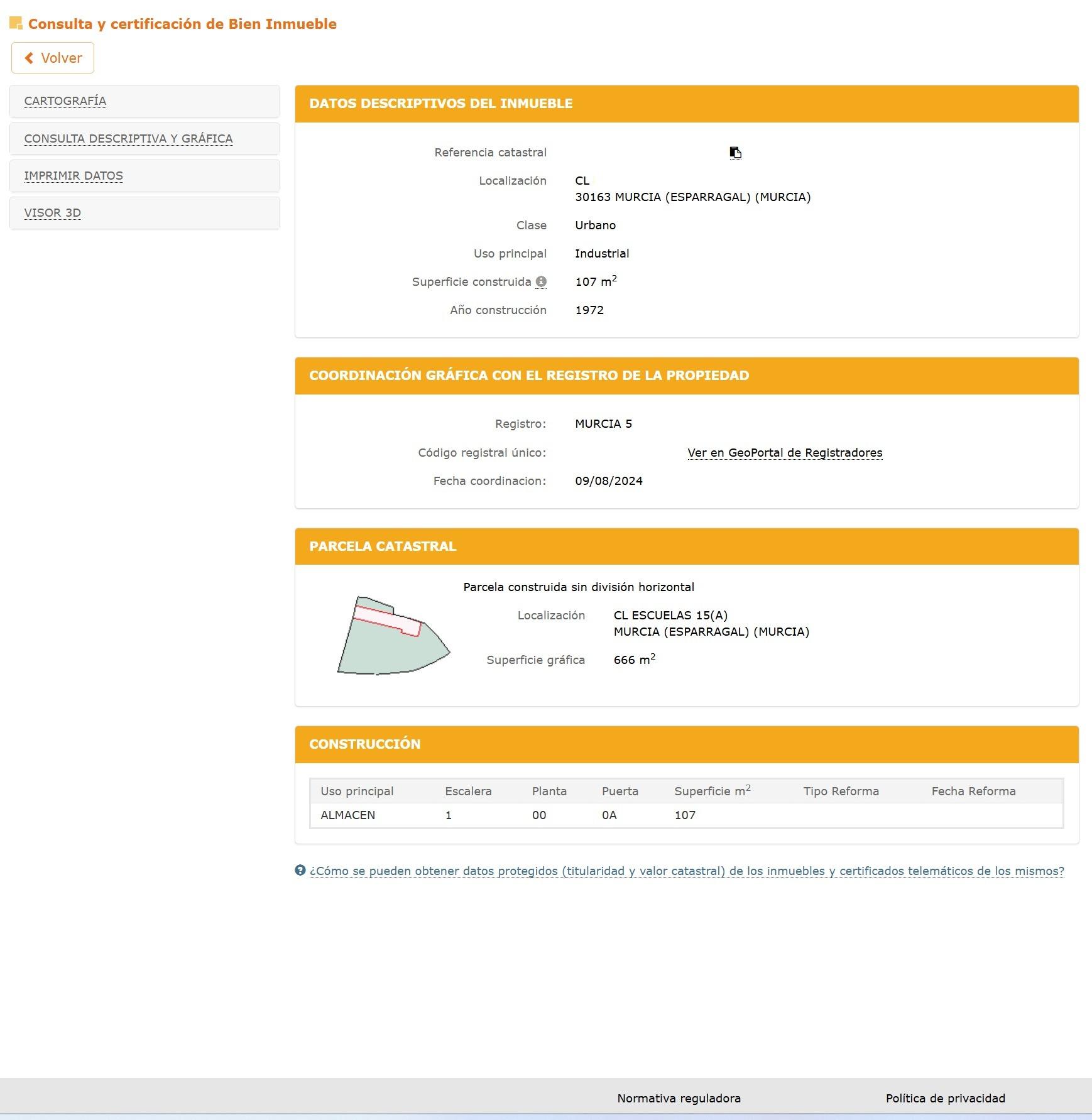 Consulta y certificación de Bien Inmueble

Volver

CARTOGRAFÍA

CONSULTA DESCRIPTIVA Y GRÁFICA

IMPRIMIR DATOS

VISOR 3D

DATOS DESCRIPTIVOS DEL INMUEBLE

Referencia catastral

Localización CL
30163 MURCIA (ESPARRAGAL) (MURCIA)

Clase Urbano

Uso principal Industrial

Superficie construida 107 m$^2$

Año construcción 1972

COORDINACIÓN GRÁFICA CON EL REGISTRO DE LA PROPIEDAD

Registro: MURCIA 5

Código registral único: Ver en GeoPortal de Registradores

Fecha coordinacion: 09/08/2024

PARCELA CATASTRAL

Parcela construida sin división horizontal

Localización CL ESCUELAS 15(A)
MURCIA (ESPARRAGAL) (MURCIA)

Superficie gráfica 666 m$^2$

CONSTRUCCIÓN

| Uso principal | Escalera | Planta | Puerta | Superficie m$^2$ | Tipo Reforma | Fecha Reforma |
|---|---|---|---|---|---|---|
| ALMACEN | 1 | 00 | 0A | 107 | | |

¿Cómo se pueden obtener datos protegidos (titularidad y valor catastral) de los inmuebles y certificados telemáticos de los mismos?

Normativa reguladora

Política de privacidad